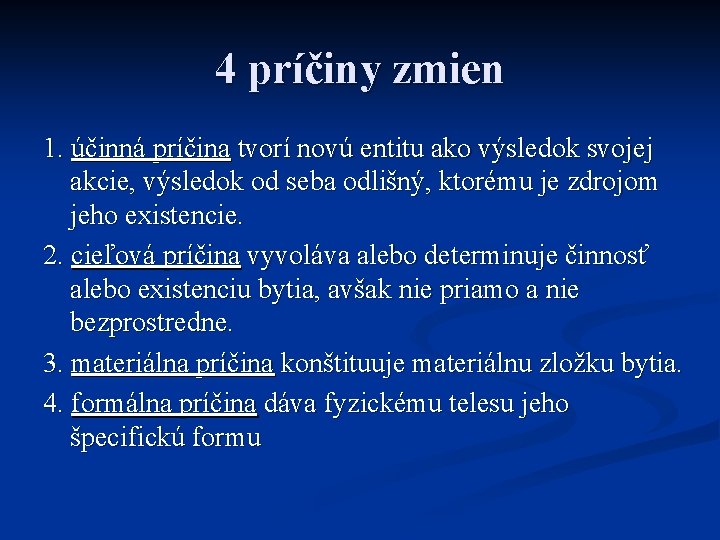 4 príčiny zmien

1. účinná príčina tvorí novú entitu ako výsledok svojej akcie, výsledok od seba odlišný, ktorému je zdrojom jeho existencie.

2. cieľová príčina vyvoláva alebo determinuje činnosť alebo existenciu bytia, avšak nie priamo a nie bezprostredne.

3. materiálna príčina konštituuje materiálnu zložku bytia.

4. formálna príčina dáva fyzickému telesu jeho špecifickú formu